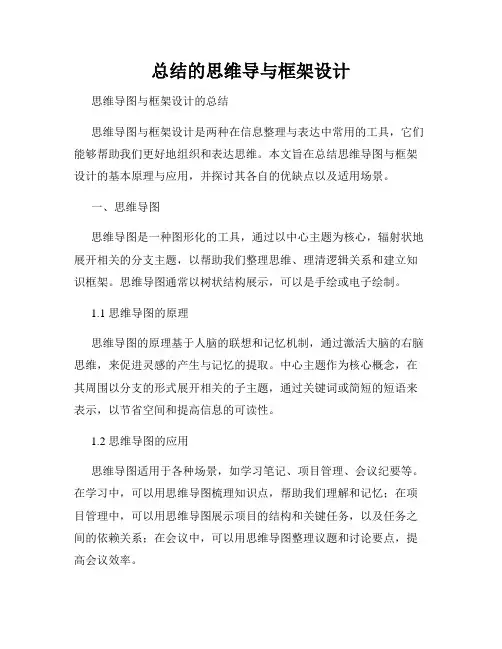 总结的思维导与框架设计

思维导图与框架设计的总结

思维导图与框架设计是两种在信息整理与表达中常用的工具，它们能够帮助我们更好地组织和表达思维。本文旨在总结思维导图与框架设计的基本原理与应用，并探讨其各自的优缺点以及适用场景。

一、思维导图

思维导图是一种图形化的工具，通过以中心主题为核心，辐射状地展开相关的分支主题，以帮助我们整理思维、理清逻辑关系和建立知识框架。思维导图通常以树状结构展示，可以是手绘或电子绘制。

1.1 思维导图的原理

思维导图的原理基于人脑的联想和记忆机制，通过激活大脑的右脑思维，来促进灵感的产生与记忆的提取。中心主题作为核心概念，在其周围以分支的形式展开相关的子主题，通过关键词或简短的短语来表示，以节省空间和提高信息的可读性。

1.2 思维导图的应用

思维导图适用于各种场景，如学习笔记、项目管理、会议纪要等。在学习中，可以用思维导图梳理知识点，帮助我们理解和记忆；在项目管理中，可以用思维导图展示项目的结构和关键任务，以及任务之间的依赖关系；在会议中，可以用思维导图整理议题和讨论要点，提高会议效率。